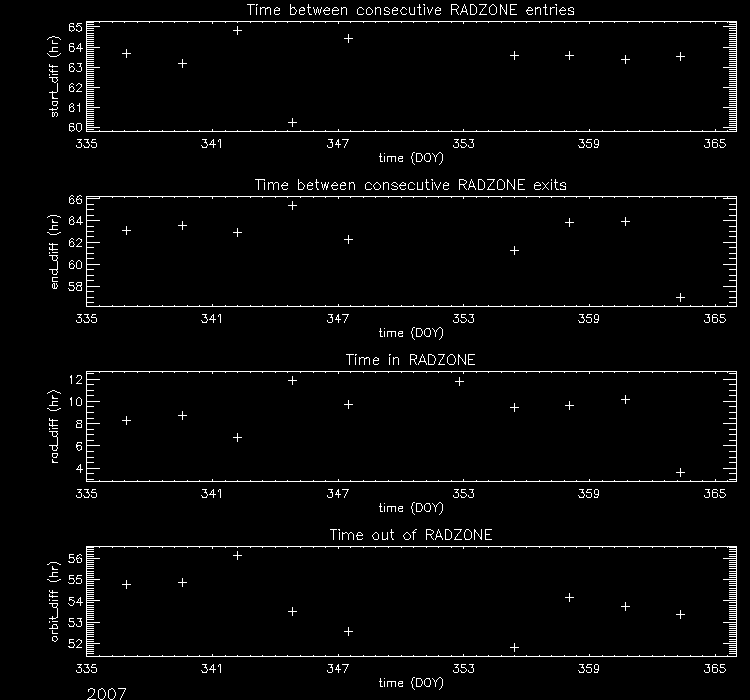 Time between consecutive RADZONE entries

start_diff (hr)

65
64
63
62
61
60

335 341 347 353 359 365

time (DOY)

Time between consecutive RADZONE exits

end_diff (hr)

66
64
62
60
58

335 341 347 353 359 365

time (DOY)

Time in RADZONE

rad_diff (hr)

12
10
8
6
4

335 341 347 353 359 365

time (DOY)

Time out of RADZONE

orbit_diff (hr)

56
55
54
53
52

335 341 347 353 359 365

time (DOY)

2007